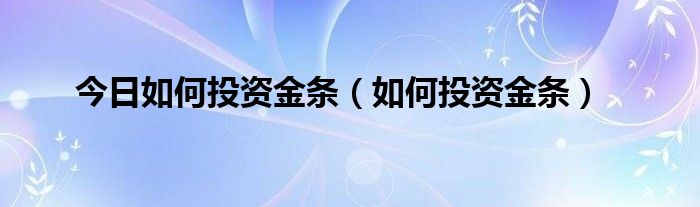 今日如何投资金条（如何投资金条）